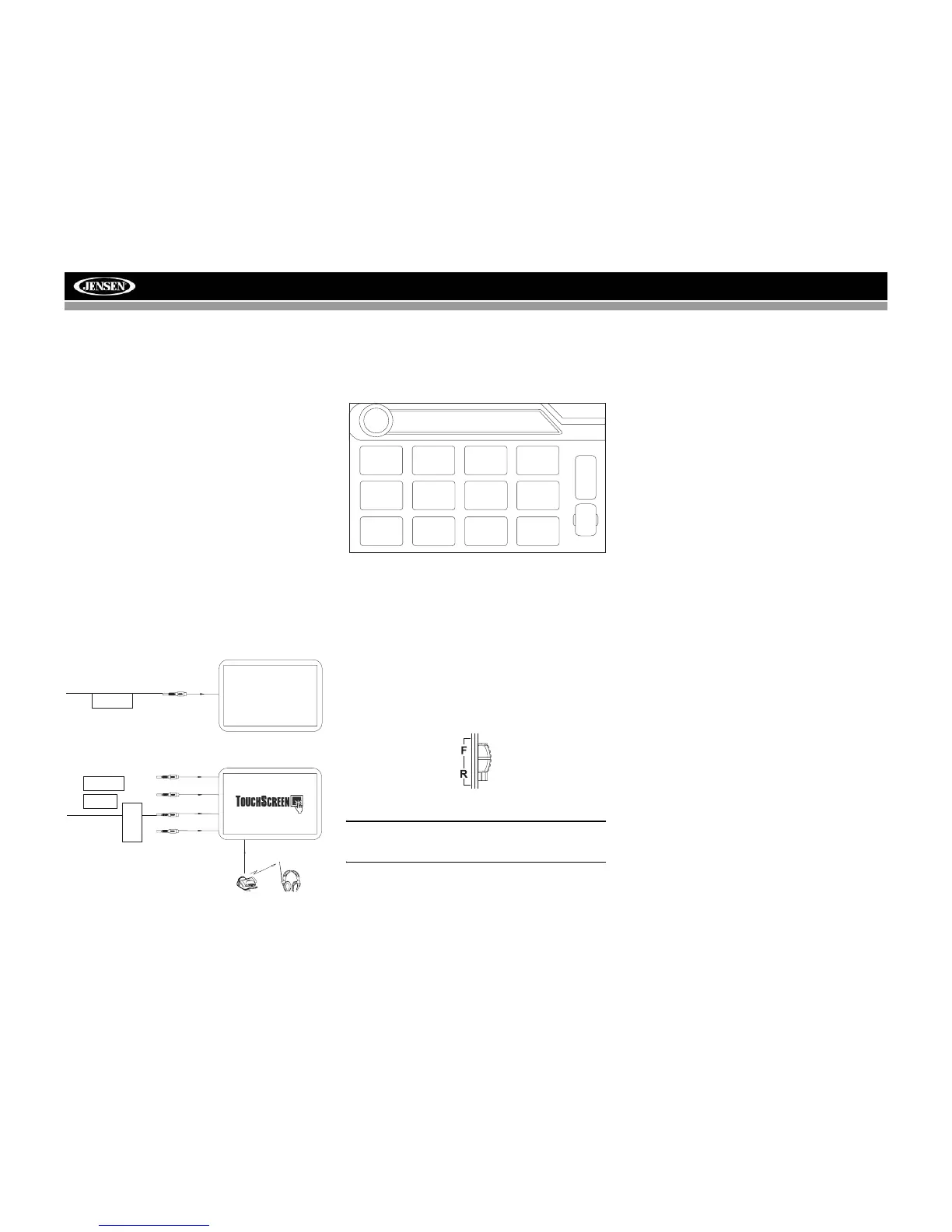 JENSEN

F
R

TOUCHSCREEN